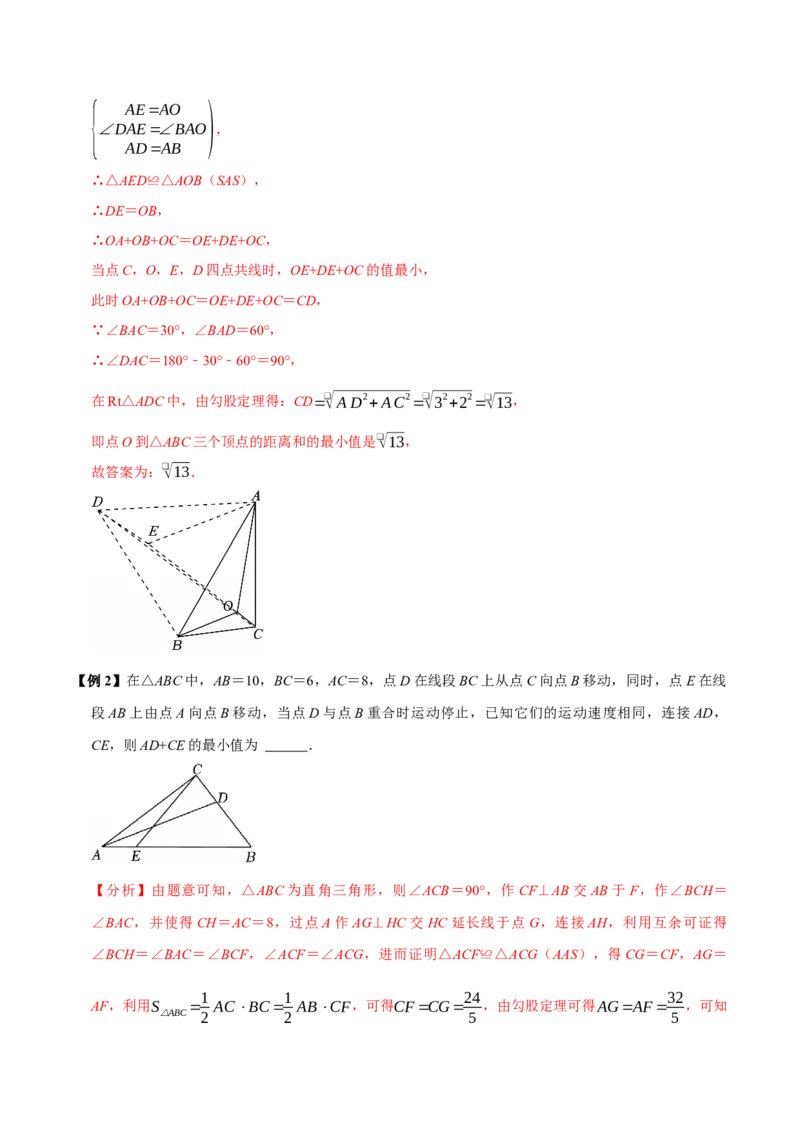 $\begin{cases} AE=AO \\ \angle DAE=\angle BAO \\ AD=AB \end{cases}$，

∴△AED≌△AOB（SAS），

∴DE＝OB，

∴OA+OB+OC＝OE+DE+OC，

当点 C，O，E，D 四点共线时，OE+DE+OC 的值最小，

此时 OA+OB+OC＝OE+DE+OC＝CD，

∵∠BAC＝30°，∠BAD＝60°，

∴∠DAC＝180°－30°－60°＝90°，

在 Rt△ADC 中，由勾股定理得：$CD=\sqrt{AD^2+AC^2}=\sqrt{3^2+2^2}=\sqrt{13}$，

即点 O 到△ABC 三个顶点的距离和的最小值是$\sqrt{13}$，

故答案为：$\sqrt{13}$．

D A E O B C

【例 2】在△ABC 中，AB＝10，BC＝6，AC＝8，点 D 在线段 BC 上从点 C 向点 B 移动，同时，点 E 在线段 AB 上由点 A 向点 B 移动，当点 D 与点 B 重合时运动停止，已知它们的运动速度相同，连接 AD，CE，则 AD+CE 的最小值为 ______．

C D A E B

【分析】由题意可知，△ABC 为直角三角形，则∠ACB＝90°，作 CF⊥AB 交 AB 于 F，作∠BCH＝∠BAC，并使得 CH＝AC＝8，过点 A 作 AG⊥HC 交 HC 延长线于点 G，连接 AH，利用互余可证得∠BCH＝∠BAC＝∠BCF，∠ACF＝∠ACG，进而证明△ACF≌△ACG（AAS），得 CG＝CF，AG＝AF，利用$S_{\triangle ABC}=\frac{1}{2}AC\cdot BC=\frac{1}{2}AB\cdot CF$，可得$CF=CG=\frac{24}{5}$，由勾股定理可得$AG=AF=\frac{32}{5}$，可知